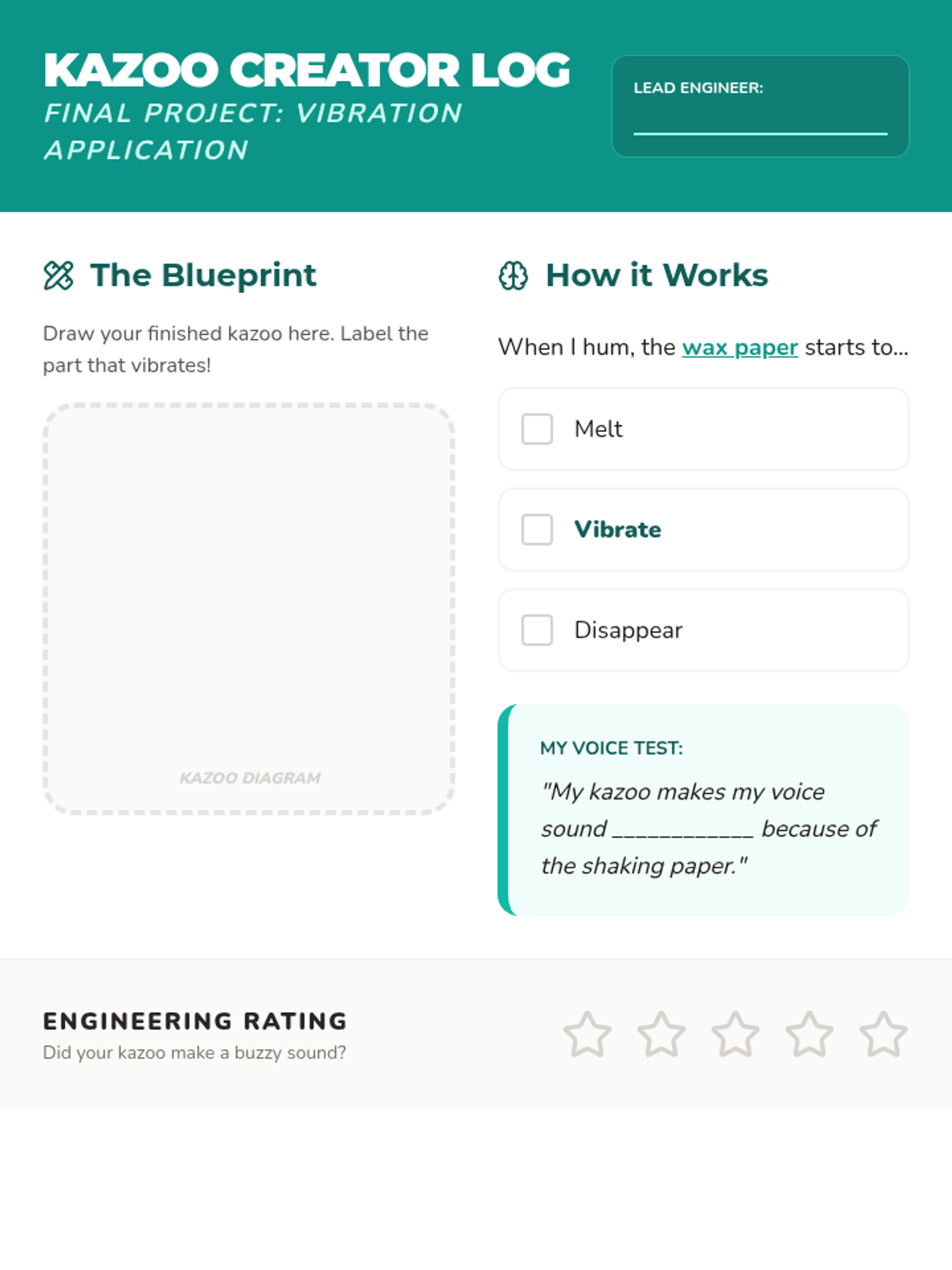 KAZOO CREATOR LOG
FINAL PROJECT: VIBRATION APPLICATION

LEAD ENGINEER:
____

The Blueprint

Draw your finished kazoo here. Label the part that vibrates!

KAZOO DIAGRAM

How it Works

When I hum, the wax paper starts to...

☐ Melt

☐ Vibrate

☐ Disappear

MY VOICE TEST:

"My kazoo makes my voice sound ____ because of the shaking paper."

ENGINEERING RATING
Did your kazoo make a buzzy sound?